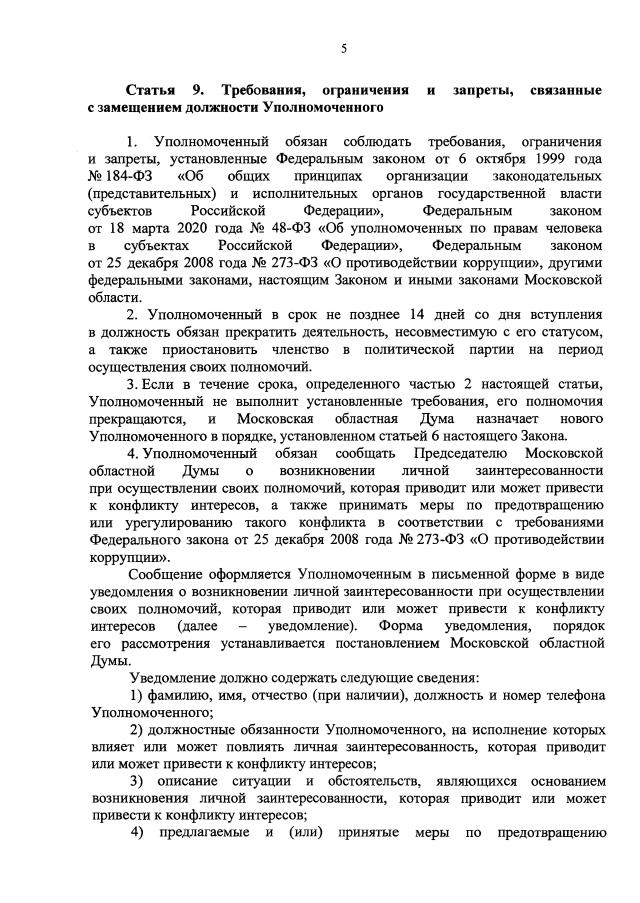 5

Статья 9. Требования, ограничения и запреты, связанные с замещением должности Уполномоченного

1. Уполномоченный обязан соблюдать требования, ограничения и запреты, установленные Федеральным законом от 6 октября 1999 года № 184-ФЗ «Об общих принципах организации законодательных (представительных) и исполнительных органов государственной власти субъектов Российской Федерации», Федеральным законом от 18 марта 2020 года № 48-ФЗ «Об уполномоченных по правам человека в субъектах Российской Федерации», Федеральным законом от 25 декабря 2008 года № 273-ФЗ «О противодействии коррупции», другими федеральными законами, настоящим Законом и иными законами Московской области.

2. Уполномоченный в срок не позднее 14 дней со дня вступления в должность обязан прекратить деятельность, несовместимую с его статусом, а также приостановить членство в политической партии на период осуществления своих полномочий.

3. Если в течение срока, определенного частью 2 настоящей статьи, Уполномоченный не выполнит установленные требования, его полномочия прекращаются, и Московская областная Дума назначает нового Уполномоченного в порядке, установленном статьей 6 настоящего Закона.

4. Уполномоченный обязан сообщать Председателю Московской областной Думы о возникновении личной заинтересованности при осуществлении своих полномочий, которая приводит или может привести к конфликту интересов, а также принимать меры по предотвращению или урегулированию такого конфликта в соответствии с требованиями Федерального закона от 25 декабря 2008 года № 273-ФЗ «О противодействии коррупции».

Сообщение оформляется Уполномоченным в письменной форме в виде уведомления о возникновении личной заинтересованности при осуществлении своих полномочий, которая приводит или может привести к конфликту интересов (далее – уведомление). Форма уведомления, порядок его рассмотрения устанавливается постановлением Московской областной Думы.

Уведомление должно содержать следующие сведения:

1) фамилию, имя, отчество (при наличии), должность и номер телефона Уполномоченного;

2) должностные обязанности Уполномоченного, на исполнение которых влияет или может повлиять личная заинтересованность, которая приводит или может привести к конфликту интересов;

3) описание ситуации и обстоятельств, являющихся основанием возникновения личной заинтересованности, которая приводит или может привести к конфликту интересов;

4) предлагаемые и (или) принятые меры по предотвращению